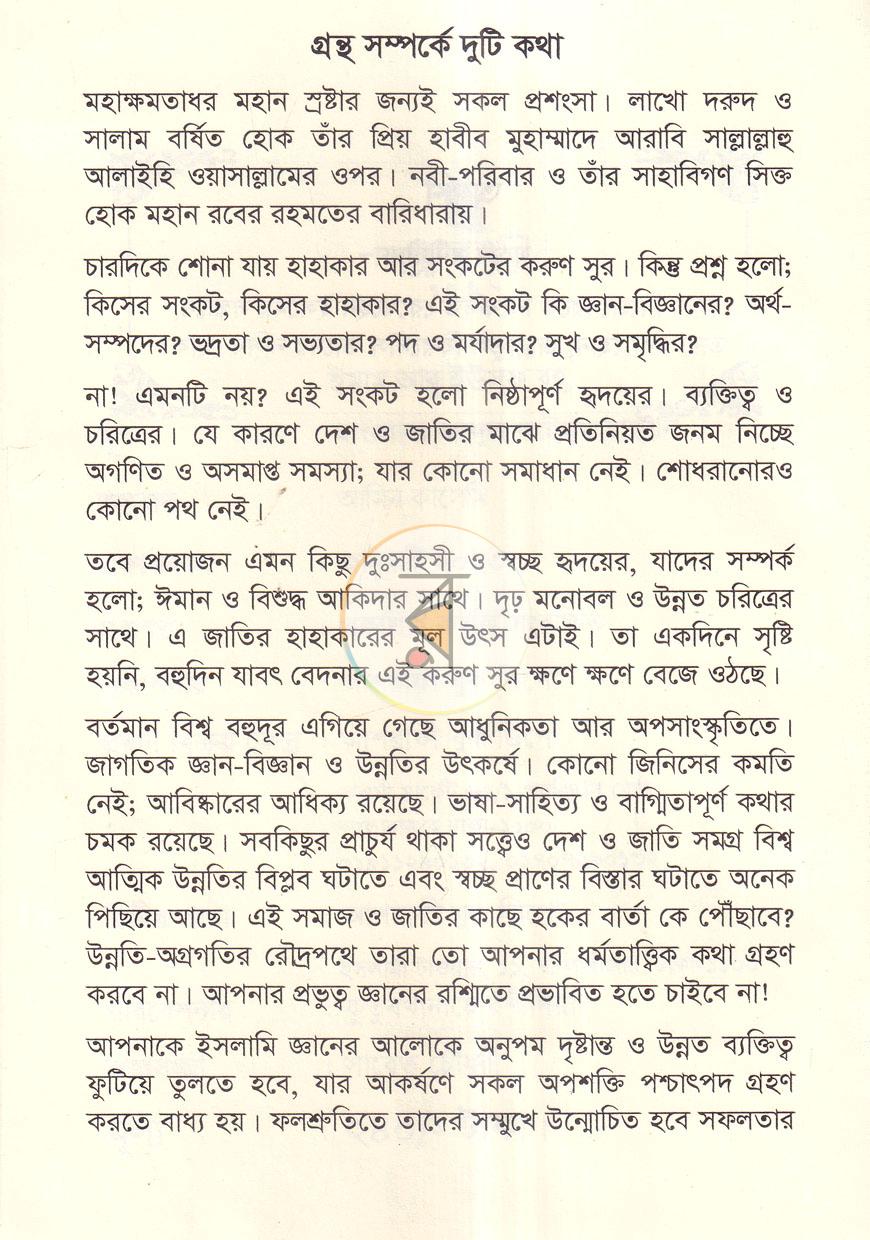 গ্রন্থ সম্পর্কে দুটি কথা

মহাক্ষমতাধর মহান স্রষ্টার জন্যই সকল প্রশংসা। লাখো দরুদ ও সালাম বর্ষিত হোক তাঁর প্রিয় হাবীব মুহাম্মাদে আরাবি সাল্লাল্লাহু আলাইহি ওয়াসাল্লামের ওপর। নবী-পরিবার ও তাঁর সাহাবিগণ সিক্ত হোক মহান রবের রহমতের বারিধারায়।

চারদিকে শোনা যায় হাহাকার আর সংকটের করুণ সুর। কিন্তু প্রশ্ন হলো; কিসের সংকট, কিসের হাহাকার? এই সংকট কি জ্ঞান-বিজ্ঞানের? অর্থ-সম্পদের? ভদ্রতা ও সভ্যতার? পদ ও মর্যাদার? সুখ ও সমৃদ্ধির?

না! এমনটি নয়? এই সংকট হলো নিষ্ঠাপূর্ণ হৃদয়ের। ব্যক্তিত্ব ও চরিত্রের। যে কারণে দেশ ও জাতির মাঝে প্রতিনিয়ত জনম নিচ্ছে অগণিত ও অসমাপ্ত সমস্যা; যার কোনো সমাধান নেই। শোধরানোরও কোনো পথ নেই।

তবে প্রয়োজন এমন কিছু দুঃসাহসী ও স্বচ্ছ হৃদয়ের, যাদের সম্পর্ক হলো; ঈমান ও বিশুদ্ধ আকিদার সাথে। দৃঢ় মনোবল ও উন্নত চরিত্রের সাথে। এ জাতির হাহাকারের মূল উৎস এটাই। তা একদিনে সৃষ্টি হয়নি, বহুদিন যাবৎ বেদনার এই করুণ সুর ক্ষণে ক্ষণে বেজে ওঠছে।

বর্তমান বিশ্ব বহুদূর এগিয়ে গেছে আধুনিকতা আর অপসাংস্কৃতিতে। জাগতিক জ্ঞান-বিজ্ঞান ও উন্নতির উৎকর্ষে। কোনো জিনিসের কমতি নেই; আবিষ্কারের আধিক্য রয়েছে। ভাষা-সাহিত্য ও বাগ্মিতাপূর্ণ কথার চমক রয়েছে। সবকিছুর প্রাচুর্য থাকা সত্ত্বেও দেশ ও জাতি সমগ্র বিশ্ব আত্মিক উন্নতির বিপ্লব ঘটাতে এবং স্বচ্ছ প্রাণের বিস্তার ঘটাতে অনেক পিছিয়ে আছে। এই সমাজ ও জাতির কাছে হকের বার্তা কে পৌঁছাবে? উন্নতি-অগ্রগতির রৌদ্রপথে তারা তো আপনার ধর্মতাত্ত্বিক কথা গ্রহণ করবে না। আপনার প্রভুত্ব জ্ঞানের রশ্মিতে প্রভাবিত হতে চাইবে না!

আপনাকে ইসলামি জ্ঞানের আলোকে অনুপম দৃষ্টান্ত ও উন্নত ব্যক্তিত্ব ফুটিয়ে তুলতে হবে, যার আকর্ষণে সকল অপশক্তি পশ্চাৎপদ গ্রহণ করতে বাধ্য হয়। ফলশ্রুতিতে তাদের সম্মুখে উন্মোচিত হবে সফলতার